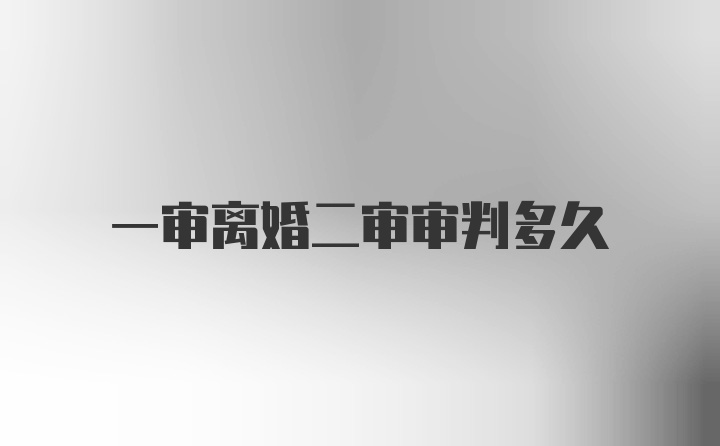 一审离婚二审审判多久